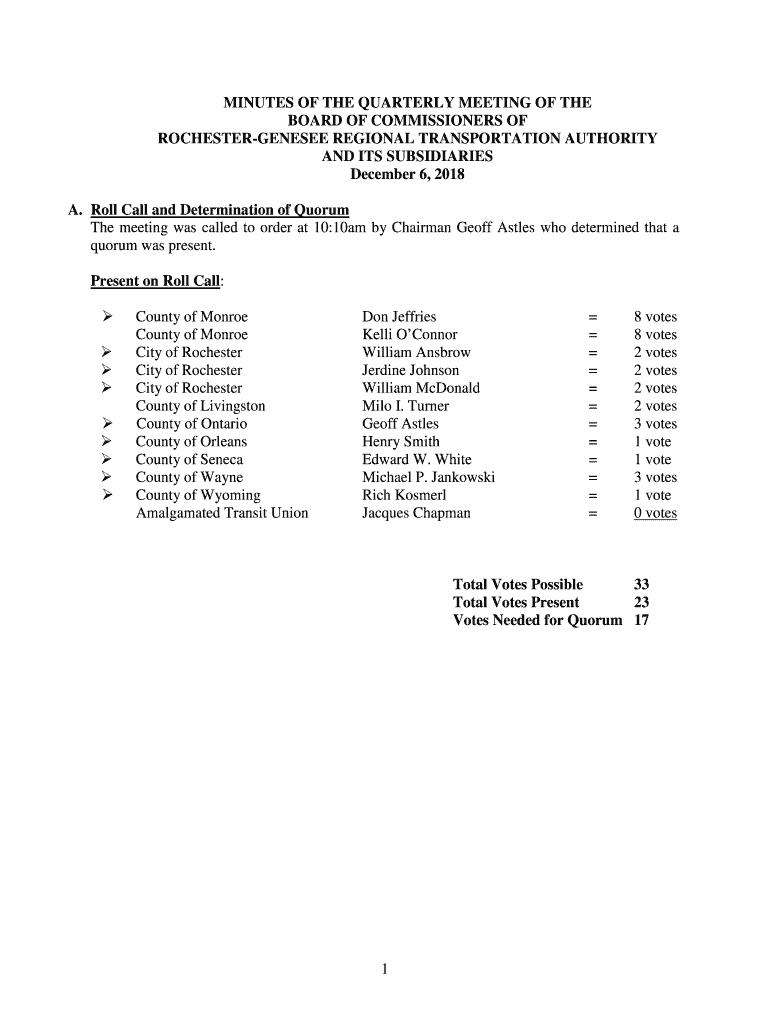 MINUTES OF THE QUARTERLY MEETING OF THE
BOARD OF COMMISSIONERS OF
ROCHESTER-GENESEE REGIONAL TRANSPORTATION AUTHORITY
AND ITS SUBSIDIARIES
December 6, 2018

A. Roll Call and Determination of Quorum
The meeting was called to order at 10:10am by Chairman Geoff Astles who determined that a quorum was present.

Present on Roll Call:

| | | | | |
|---|---|---|---|---|
| ➢ | County of Monroe | Don Jeffries | = | 8 votes |
| | County of Monroe | Kelli O'Connor | = | 8 votes |
| ➢ | City of Rochester | William Ansbrow | = | 2 votes |
| ➢ | City of Rochester | Jerdine Johnson | = | 2 votes |
| ➢ | City of Rochester | William McDonald | = | 2 votes |
| | County of Livingston | Milo I. Turner | = | 2 votes |
| ➢ | County of Ontario | Geoff Astles | = | 3 votes |
| ➢ | County of Orleans | Henry Smith | = | 1 vote |
| ➢ | County of Seneca | Edward W. White | = | 1 vote |
| ➢ | County of Wayne | Michael P. Jankowski | = | 3 votes |
| ➢ | County of Wyoming | Rich Kosmerl | = | 1 vote |
| | Amalgamated Transit Union | Jacques Chapman | = | 0 votes |

Total Votes Possible 33
Total Votes Present 23
Votes Needed for Quorum 17

1